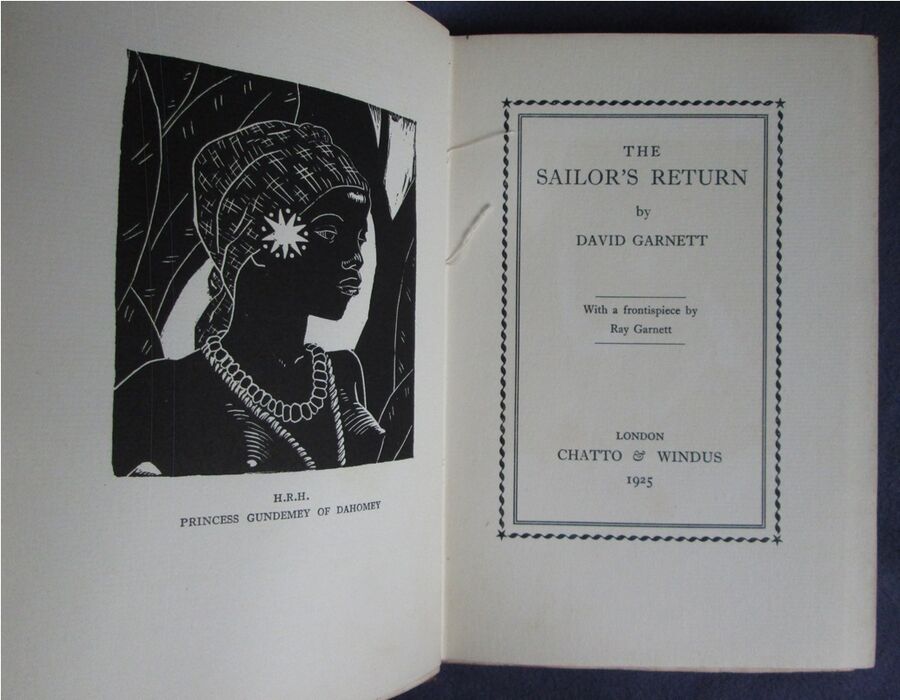 H.R.H.
PRINCESS GUNDEMEY OF DAHOMEY

THE
SAILOR'S RETURN
by
DAVID GARNETT

With a frontispiece by
Ray Garnett

LONDON
CHATTO & WINDUS
1925